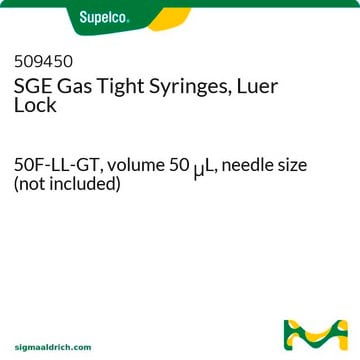 Supelco.

509450
SGE Gas Tight Syringes, Luer Lock

50F-LL-GT, volume 50 μL, needle size (not included)

sigmaaldrich.com